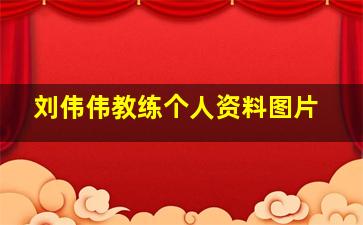 刘伟伟教练个人资料图片